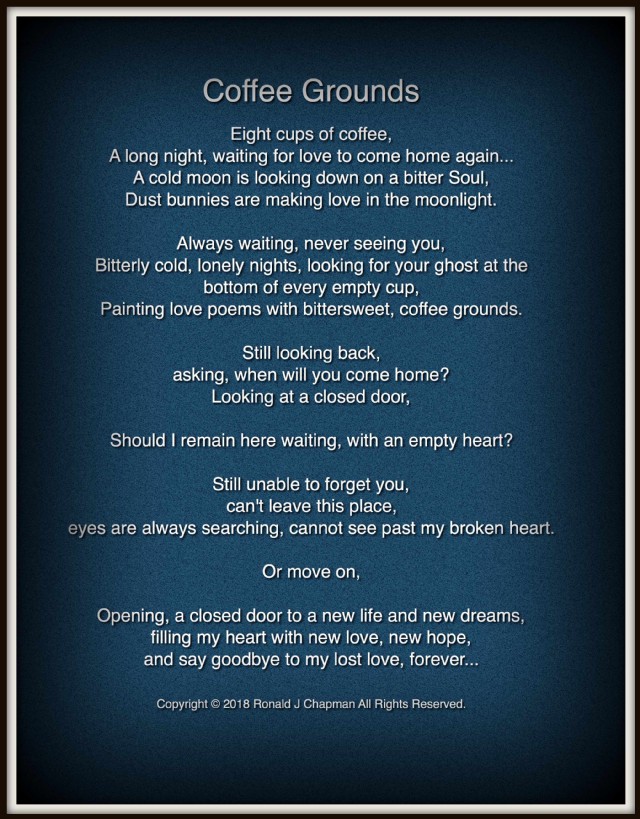 Coffee Grounds

Eight cups of coffee,
A long night, waiting for love to come home again...
A cold moon is looking down on a bitter Soul,
Dust bunnies are making love in the moonlight.

Always waiting, never seeing you,
Bitterly cold, lonely nights, looking for your ghost at the
bottom of every empty cup,
Painting love poems with bittersweet, coffee grounds.

Still looking back,
asking, when will you come home?
Looking at a closed door,

Should I remain here waiting, with an empty heart?

Still unable to forget you,
can't leave this place,
eyes are always searching, cannot see past my broken heart.

Or move on,

Opening, a closed door to a new life and new dreams,
filling my heart with new love, new hope,
and say goodbye to my lost love, forever...

Copyright © 2018 Ronald J Chapman All Rights Reserved.